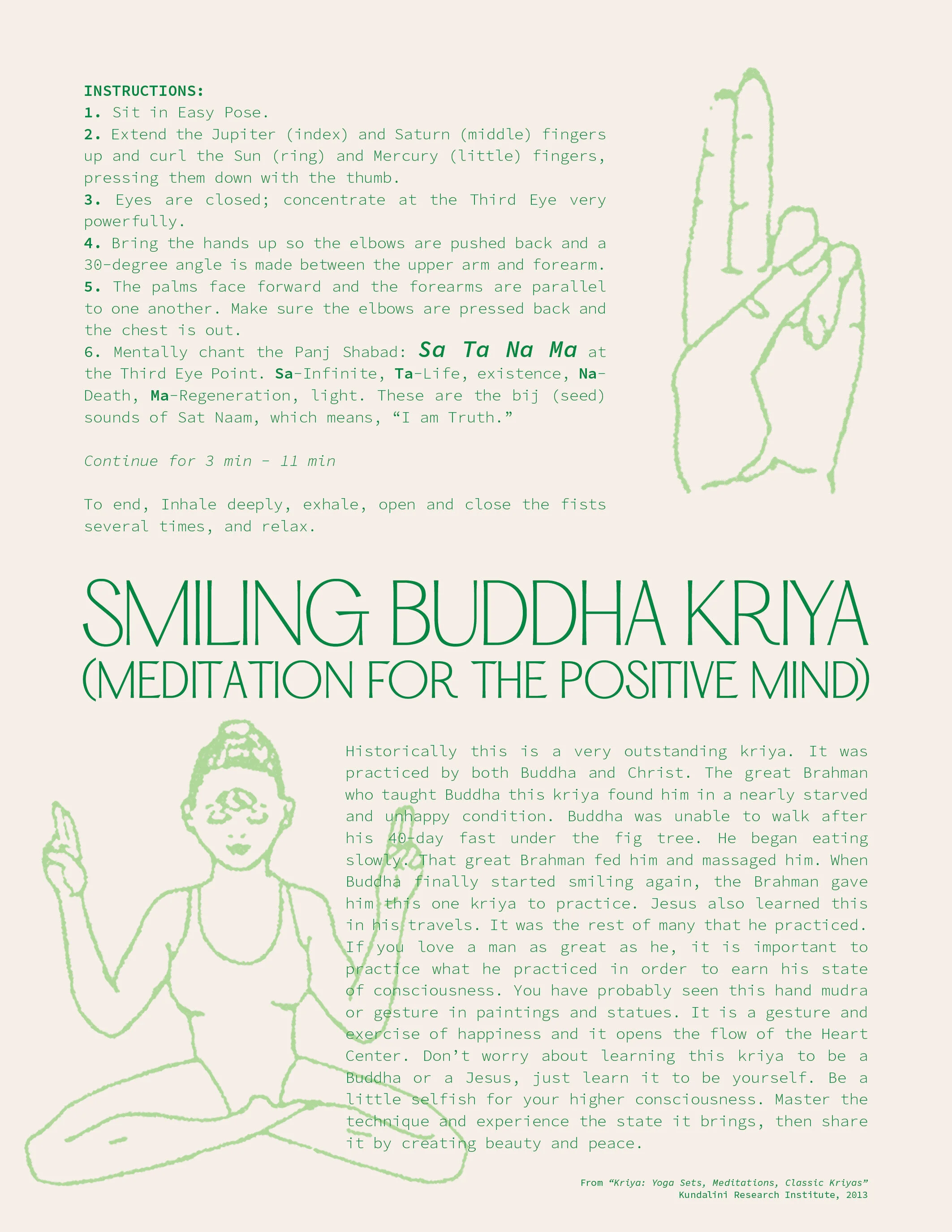 INSTRUCTIONS:
1. Sit in Easy Pose.
2. Extend the Jupiter (index) and Saturn (middle) fingers up and curl the Sun (ring) and Mercury (little) fingers, pressing them down with the thumb.
3. Eyes are closed; concentrate at the Third Eye very powerfully.
4. Bring the hands up so the elbows are pushed back and a 30-degree angle is made between the upper arm and forearm.
5. The palms face forward and the forearms are parallel to one another. Make sure the elbows are pressed back and the chest is out.
6. Mentally chant the Panj Shabad: Sa Ta Na Ma at the Third Eye Point. Sa-Infinite, Ta-Life, existence, Na-Death, Ma-Regeneration, light. These are the bij (seed) sounds of Sat Naam, which means, “I am Truth.”

Continue for 3 min - 11 min

To end, Inhale deeply, exhale, open and close the fists several times, and relax.

SMILING BUDDHA KRIYA
(MEDITATION FOR THE POSITIVE MIND)

Historically this is a very outstanding kriya. It was practiced by both Buddha and Christ. The great Brahman who taught Buddha this kriya found him in a nearly starved and unhappy condition. Buddha was unable to walk after his 40-day fast under the fig tree. He began eating slowly. That great Brahman fed him and massaged him. When Buddha finally started smiling again, the Brahman gave him this one kriya to practice. Jesus also learned this in his travels. It was the rest of many that he practiced. If you love a man as great as he, it is important to practice what he practiced in order to earn his state of consciousness. You have probably seen this hand mudra or gesture in paintings and statues. It is a gesture and exercise of happiness and it opens the flow of the Heart Center. Don’t worry about learning this kriya to be a Buddha or a Jesus, just learn it to be yourself. Be a little selfish for your higher consciousness. Master the technique and experience the state it brings, then share it by creating beauty and peace.

From “Kriya: Yoga Sets, Meditations, Classic Kriyas”
Kundalini Research Institute, 2013